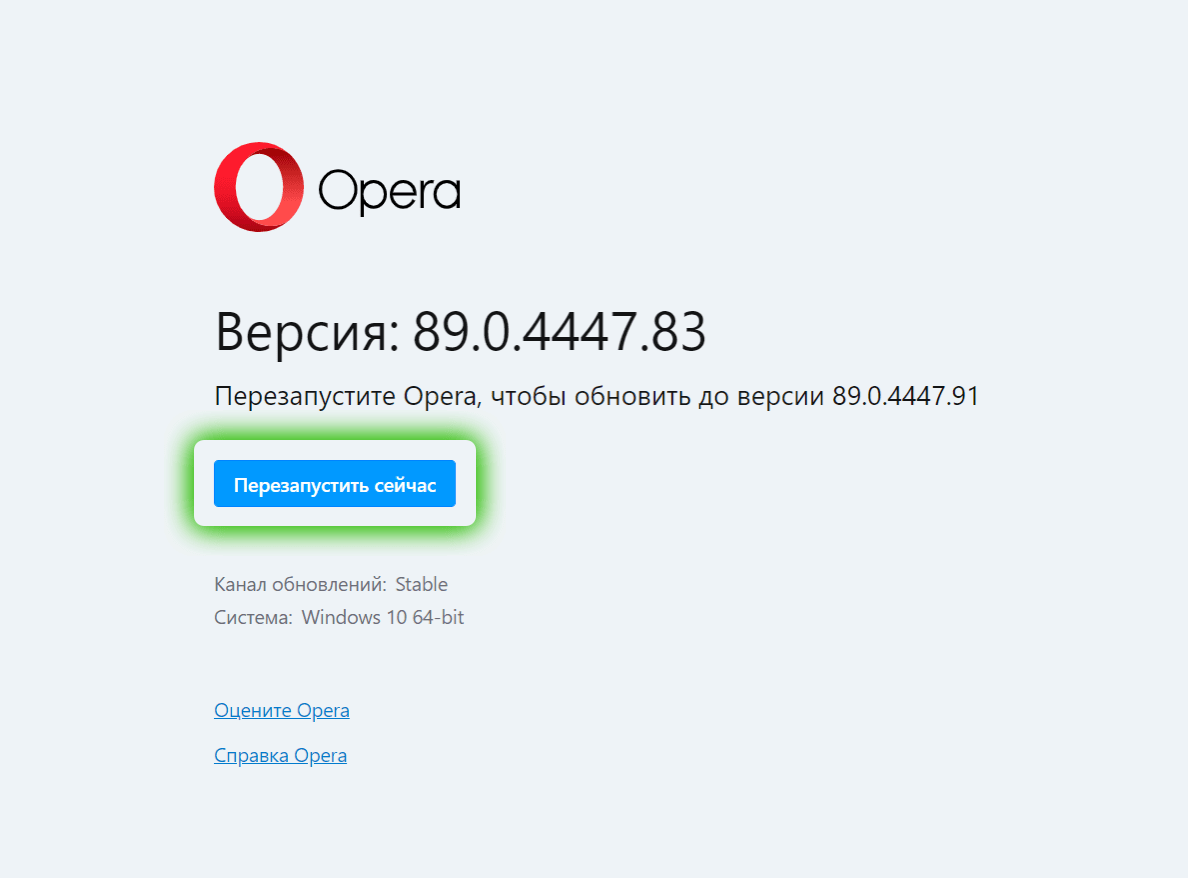 Opera

Версия: 89.0.4447.83

Перезапустите Opera, чтобы обновить до версии 89.0.4447.91

Перезапустить сейчас

Канал обновлений: Stable
Система: Windows 10 64-bit

Оцените Opera

Справка Opera